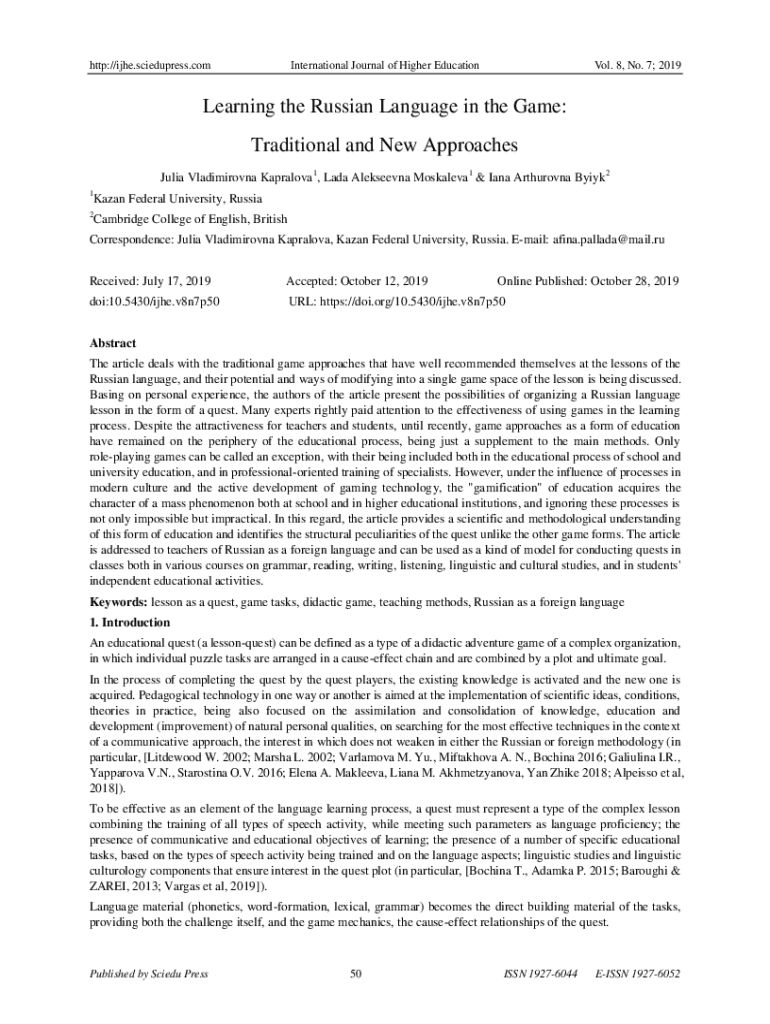 http://ijhe.sciedupress.com International Journal of Higher Education Vol. 8, No. 7; 2019

Learning the Russian Language in the Game: Traditional and New Approaches

Julia Vladimirovna Kapralova$^1$, Lada Alekseevna Moskaleva$^1$ & Iana Arthurovna Byiyk$^2$

$^1$Kazan Federal University, Russia

$^2$Cambridge College of English, British

Correspondence: Julia Vladimirovna Kapralova, Kazan Federal University, Russia. E-mail: afina.pallada@mail.ru

Received: July 17, 2019 Accepted: October 12, 2019 Online Published: October 28, 2019

doi:10.5430/ijhe.v8n7p50 URL: https://doi.org/10.5430/ijhe.v8n7p50

Abstract

The article deals with the traditional game approaches that have well recommended themselves at the lessons of the Russian language, and their potential and ways of modifying into a single game space of the lesson is being discussed. Basing on personal experience, the authors of the article present the possibilities of organizing a Russian language lesson in the form of a quest. Many experts rightly paid attention to the effectiveness of using games in the learning process. Despite the attractiveness for teachers and students, until recently, game approaches as a form of education have remained on the periphery of the educational process, being just a supplement to the main methods. Only role-playing games can be called an exception, with their being included both in the educational process of school and university education, and in professional-oriented training of specialists. However, under the influence of processes in modern culture and the active development of gaming technology, the "gamification" of education acquires the character of a mass phenomenon both at school and in higher educational institutions, and ignoring these processes is not only impossible but impractical. In this regard, the article provides a scientific and methodological understanding of this form of education and identifies the structural peculiarities of the quest unlike the other game forms. The article is addressed to teachers of Russian as a foreign language and can be used as a kind of model for conducting quests in classes both in various courses on grammar, reading, writing, listening, linguistic and cultural studies, and in students' independent educational activities.

Keywords: lesson as a quest, game tasks, didactic game, teaching methods, Russian as a foreign language

1. Introduction

An educational quest (a lesson-quest) can be defined as a type of a didactic adventure game of a complex organization, in which individual puzzle tasks are arranged in a cause-effect chain and are combined by a plot and ultimate goal.

In the process of completing the quest by the quest players, the existing knowledge is activated and the new one is acquired. Pedagogical technology in one way or another is aimed at the implementation of scientific ideas, conditions, theories in practice, being also focused on the assimilation and consolidation of knowledge, education and development (improvement) of natural personal qualities, on searching for the most effective techniques in the context of a communicative approach, the interest in which does not weaken in either the Russian or foreign methodology (in particular, [Litdewood W. 2002; Marsha L. 2002; Varlamova M. Yu., Miftakhova A. N., Bochina 2016; Galiulina I.R., Yapparova V.N., Starostina O.V. 2016; Elena A. Makleeva, Liana M. Akhmetzyanova, Yan Zhike 2018; Alpeisso et al, 2018]).

To be effective as an element of the language learning process, a quest must represent a type of the complex lesson combining the training of all types of speech activity, while meeting such parameters as language proficiency; the presence of communicative and educational objectives of learning; the presence of a number of specific educational tasks, based on the types of speech activity being trained and on the language aspects; linguistic studies and linguistic culturology components that ensure interest in the quest plot (in particular, [Bochina T., Adamka P. 2015; Baroughi & ZAREI, 2013; Vargas et al, 2019]).

Language material (phonetics, word-formation, lexical, grammar) becomes the direct building material of the tasks, providing both the challenge itself, and the game mechanics, the cause-effect relationships of the quest.

Published by Sciedu Press 50 ISSN 1927-6044 E-ISSN 1927-6052